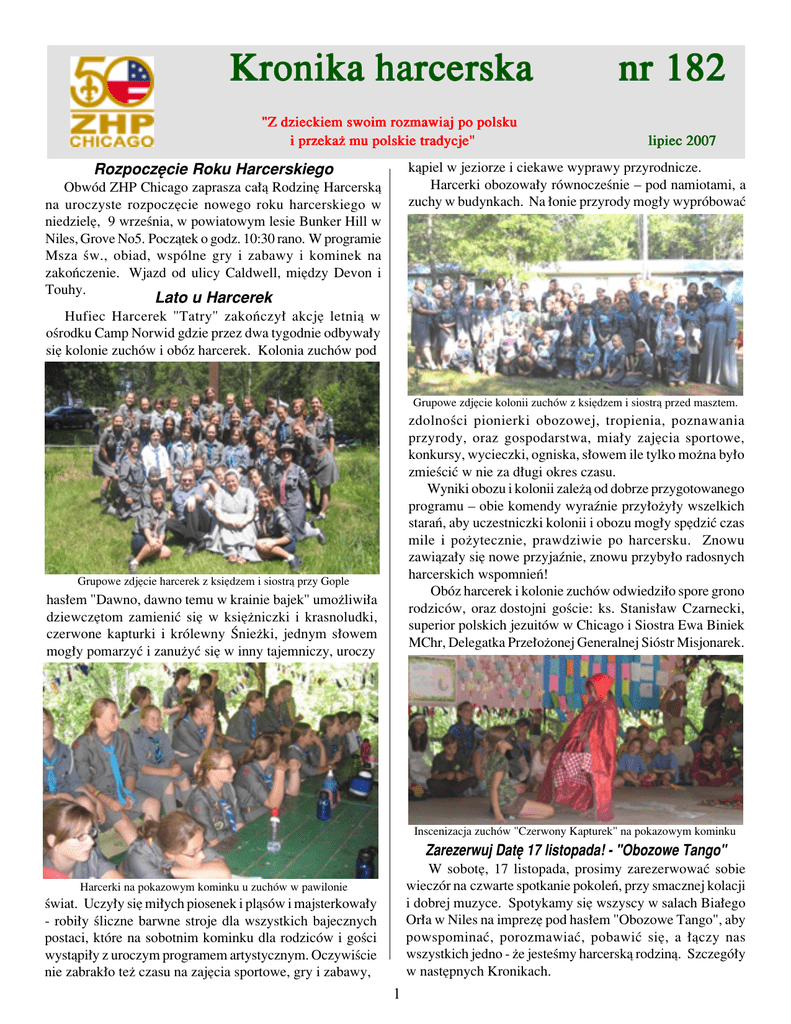 50 ZHP CHICAGO

Kronika harcerska nr 182

"Z dzieckiem swoim rozmawiaj po polsku i przekaż mu polskie tradycje"

lipiec 2007

Rozpoczęcie Roku Harcerskiego

Obwód ZHP Chicago zaprasza całą Rodzinę Harcerską na uroczyste rozpoczęcie nowego roku harcerskiego w niedzielę, 9 września, w powiatowym lesie Bunker Hill w Niles, Grove No5. Początek o godz. 10:30 rano. W programie Msza św., obiad, wspólne gry i zabawy i kominek na zakończenie. Wjazd od ulicy Caldwell, między Devon i Touhy.

Lato u Harcerek

Hufiec Harcerek "Tatry" zakończył akcję letnią w ośrodku Camp Norwid gdzie przez dwa tygodnie odbywały się kolonie zuchów i obóz harcerek. Kolonia zuchów pod

Grupowe zdjęcie harcerek z księdzem i siostrą przy Gople

hasłem "Dawno, dawno temu w krainie bajek" umożliwiła dziewczętom zamienić się w księżniczki i krasnoludki, czerwone kapturki i królewny Śnieżki, jednym słowem mogły pomarzyć i zanużyć się w inny tajemniczy, uroczy

Harcerki na pokazowym kominku u zuchów w pawilonie

świat. Uczyły się miłych piosenek i pląsów i majsterkowały - robiły śliczne barwne stroje dla wszystkich bajecznych postaci, które na sobotnim kominku dla rodziców i gości wystąpiły z uroczym programem artystycznym. Oczywiście nie zabrakło też czasu na zajęcia sportowe, gry i zabawy, kąpiel w jeziorze i ciekawe wyprawy przyrodnicze.

Harcerki obozowały równocześnie – pod namiotami, a zuchy w budynkach. Na łonie przyrody mogły wypróbować

Grupowe zdjęcie kolonii zuchów z księdzem i siostrą przed masztem.

zdolności pionierki obozowej, tropienia, poznawania przyrody, oraz gospodarstwa, miały zajęcia sportowe, konkursy, wycieczki, ogniska, słowem ile tylko można było zmieścić w nie za długi okres czasu.

Wyniki obozu i kolonii zależą od dobrze przygotowanego programu – obie komendy wyraźnie przyłożyły wszelkich starań, aby uczestniczki kolonii i obozu mogły spędzić czas mile i pożytecznie, prawdziwie po harcersku. Znowu zawiązały się nowe przyjaźnie, znowu przybyło radosnych harcerskich wspomnień!

Obóz harcerek i kolonie zuchów odwiedziło spore grono rodziców, oraz dostojni goście: ks. Stanisław Czarnecki, superior polskich jezuitów w Chicago i Siostra Ewa Biniek MChr, Delegatka Przełożonej Generalnej Sióstr Misjonarek.

Inscenizacja zuchów "Czerwony Kapturek" na pokazowym kominku

Zarezerwuj Datę 17 listopada! - "Obozowe Tango"

W sobotę, 17 listopada, prosimy zarezerwować sobie wieczór na czwarte spotkanie pokoleń, przy smacznej kolacji i dobrej muzyce. Spotykamy się wszyscy w salach Białego Orła w Niles na imprezę pod hasłem "Obozowe Tango", aby powspominać, porozmawiać, pobawić się, a łączy nas wszystkich jedno - że jesteśmy harcerską rodziną. Szczegóły w następnych Kronikach.

1